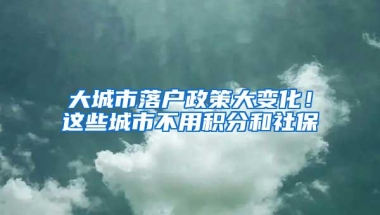 大城市落户政策大变化！
这些城市不用积分和社保